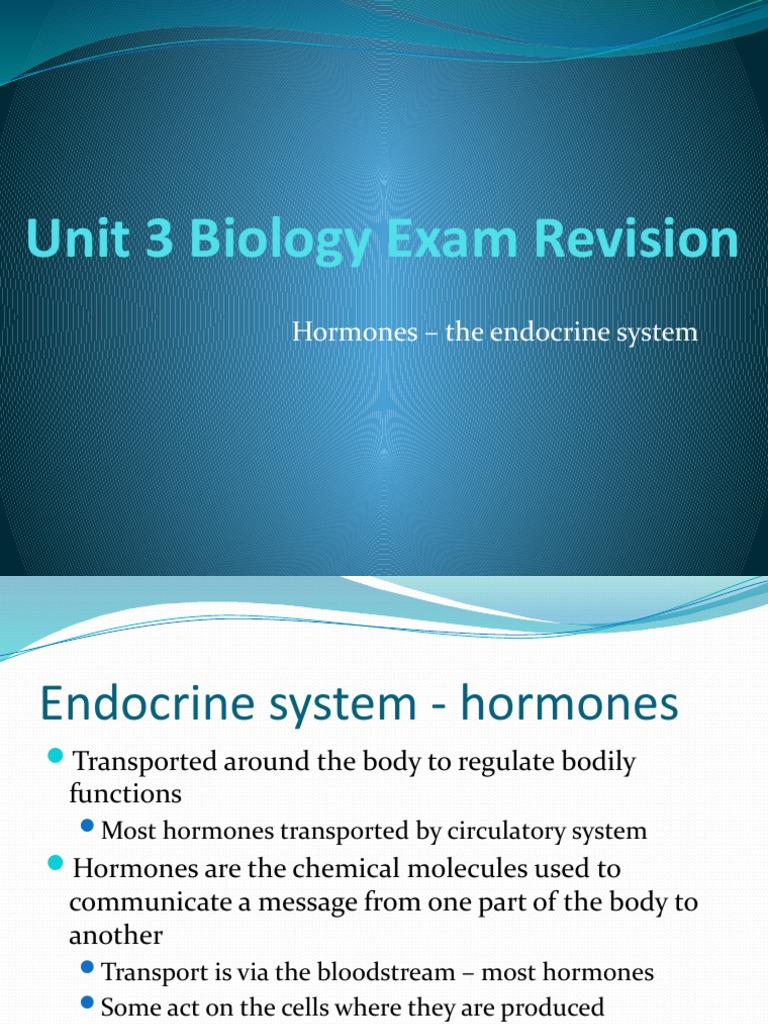 Unit 3 Biology Exam Revision

Hormones – the endocrine system

Endocrine system - hormones

Transported around the body to regulate bodily functions

Most hormones transported by circulatory system

Hormones are the chemical molecules used to communicate a message from one part of the body to another

Transport is via the bloodstream – most hormones

Some act on the cells where they are produced